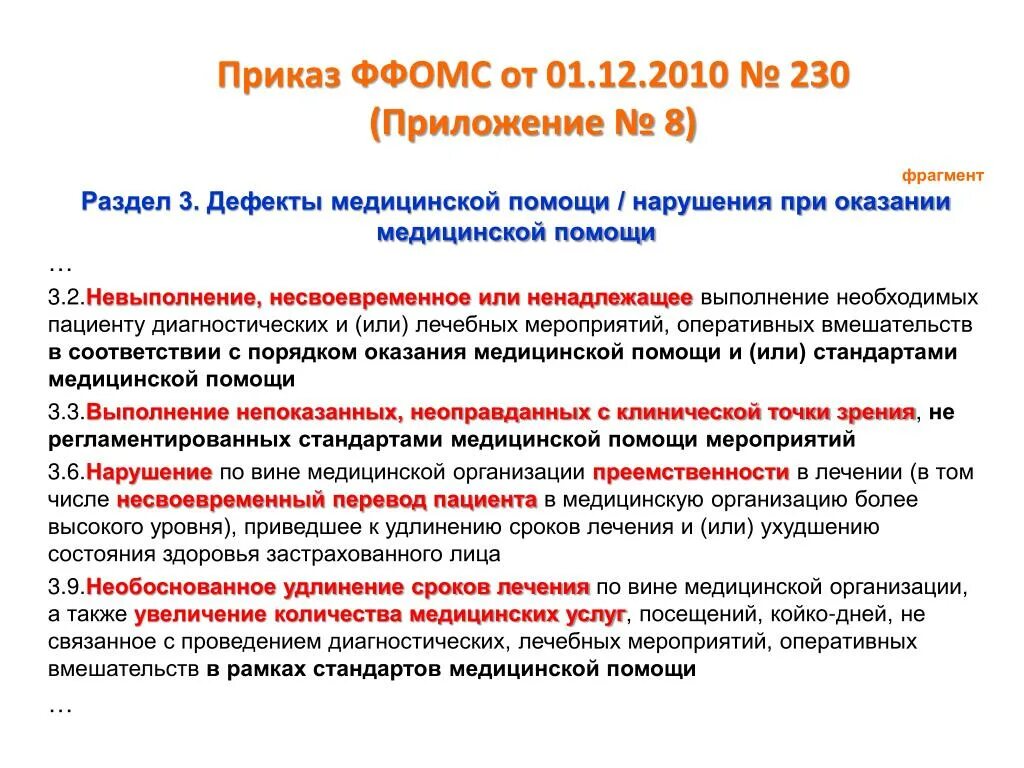 Приказ ФФОМС от 01.12.2010 № 230
(Приложение № 8)

фрагмент

Раздел 3. Дефекты медицинской помощи / нарушения при оказании медицинской помощи

…

3.2.Невыполнение, несвоевременное или ненадлежащее выполнение необходимых пациенту диагностических и (или) лечебных мероприятий, оперативных вмешательств в соответствии с порядком оказания медицинской помощи и (или) стандартами медицинской помощи

3.3.Выполнение непоказанных, неоправданных с клинической точки зрения, не регламентированных стандартами медицинской помощи мероприятий

3.6.Нарушение по вине медицинской организации преемственности в лечении (в том числе несвоевременный перевод пациента в медицинскую организацию более высокого уровня), приведшее к удлинению сроков лечения и (или) ухудшению состояния здоровья застрахованного лица

3.9.Необоснованное удлинение сроков лечения по вине медицинской организации, а также увеличение количества медицинских услуг, посещений, койко-дней, не связанное с проведением диагностических, лечебных мероприятий, оперативных вмешательств в рамках стандартов медицинской помощи

…